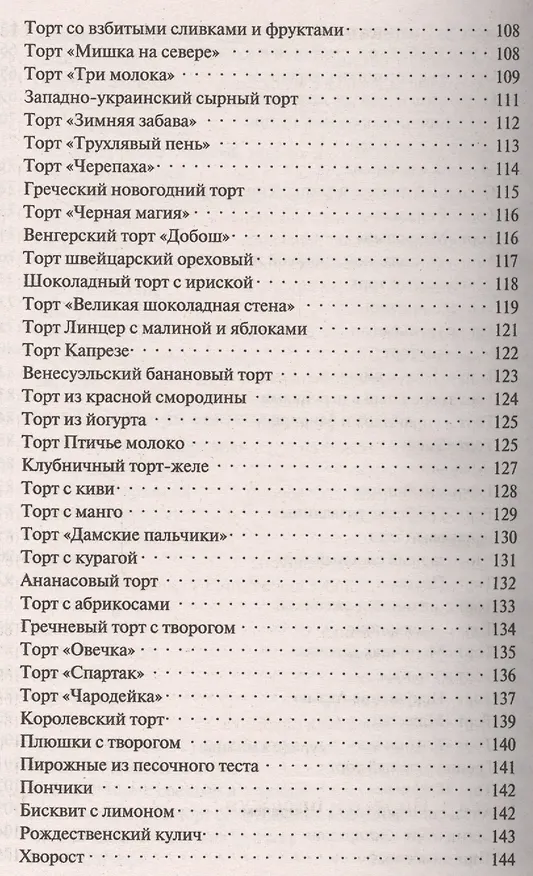 Торт со взбитыми сливками и фруктами 108
Торт «Мишка на севере» 108
Торт «Три молока» 109
Западно-украинский сырный торт 111
Торт «Зимняя забава» 112
Торт «Трухлявый пень» 113
Торт «Черепаха» 114
Греческий новогодний торт 115
Торт «Черная магия» 116
Венгерский торт «Добош» 116
Торт швейцарский ореховый 117
Шоколадный торт с ириской 118
Торт «Великая шоколадная стена» 119
Торт Линцер с малиной и яблоками 121
Торт Капрезе 122
Венесуэльский банановый торт 123
Торт из красной смородины 124
Торт из йогурта 125
Торт Птичье молоко 125
Клубничный торт-желе 127
Торт с киви 128
Торт с манго 129
Торт «Дамские пальчики» 130
Торт с курагой 131
Ананасовый торт 132
Торт с абрикосами 133
Гречневый торт с творогом 134
Торт «Овечка» 135
Торт «Спартак» 136
Торт «Чародейка» 137
Королевский торт 139
Плюшки с творогом 140
Пирожные из песочного теста 141
Пончики 142
Бисквит с лимоном 142
Рождественский кулич 143
Хворост 144